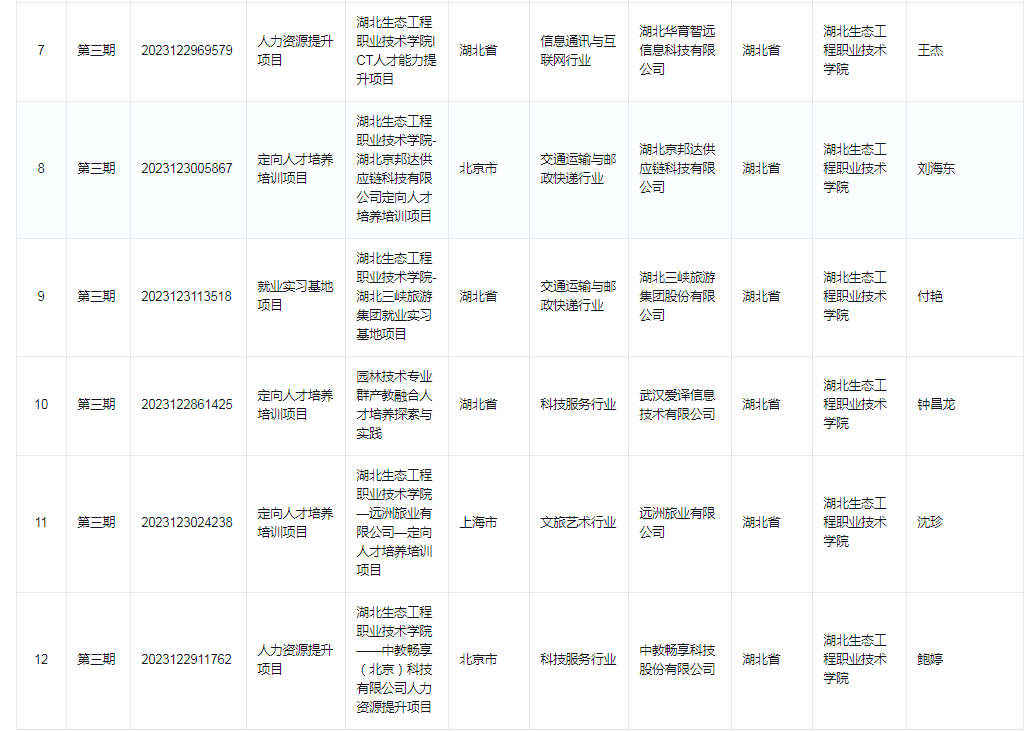 | 7 | 第三期 | 2023122969579 | 人力资源提升项目 | 湖北生态工程职业技术学院ICT人才能力提升项目 | 湖北省 | 信息通讯与互联网行业 | 湖北华育智远信息科技有限公司 | 湖北省 | 湖北生态工程职业技术学院 | 王杰 |
|---|---|---|---|---|---|---|---|---|---|---|
| 8 | 第三期 | 2023123005867 | 定向人才培养培训项目 | 湖北生态工程职业技术学院-湖北京邦达供应链科技有限公司定向人才培养培训项目 | 北京市 | 交通运输与邮政快递行业 | 湖北京邦达供应链科技有限公司 | 湖北省 | 湖北生态工程职业技术学院 | 刘海东 |
| 9 | 第三期 | 2023123113518 | 就业实习基地项目 | 湖北生态工程职业技术学院-湖北三峡旅游集团就业实习基地项目 | 湖北省 | 交通运输与邮政快递行业 | 湖北三峡旅游集团股份有限公司 | 湖北省 | 湖北生态工程职业技术学院 | 付艳 |
| 10 | 第三期 | 2023122861425 | 定向人才培养培训项目 | 园林技术专业群产教融合人才培养探索与实践 | 湖北省 | 科技服务行业 | 武汉爱译信息技术有限公司 | 湖北省 | 湖北生态工程职业技术学院 | 钟昌龙 |
| 11 | 第三期 | 2023123024238 | 定向人才培养培训项目 | 湖北生态工程职业技术学院—远洲旅业有限公司—定向人才培养培训项目 | 上海市 | 文旅艺术行业 | 远洲旅业有限公司 | 湖北省 | 湖北生态工程职业技术学院 | 沈珍 |
| 12 | 第三期 | 2023122911762 | 人力资源提升项目 | 湖北生态工程职业技术学院——中教畅享（北京）科技有限公司人力资源提升项目 | 北京市 | 科技服务行业 | 中教畅享科技股份有限公司 | 湖北省 | 湖北生态工程职业技术学院 | 鲍婷 |